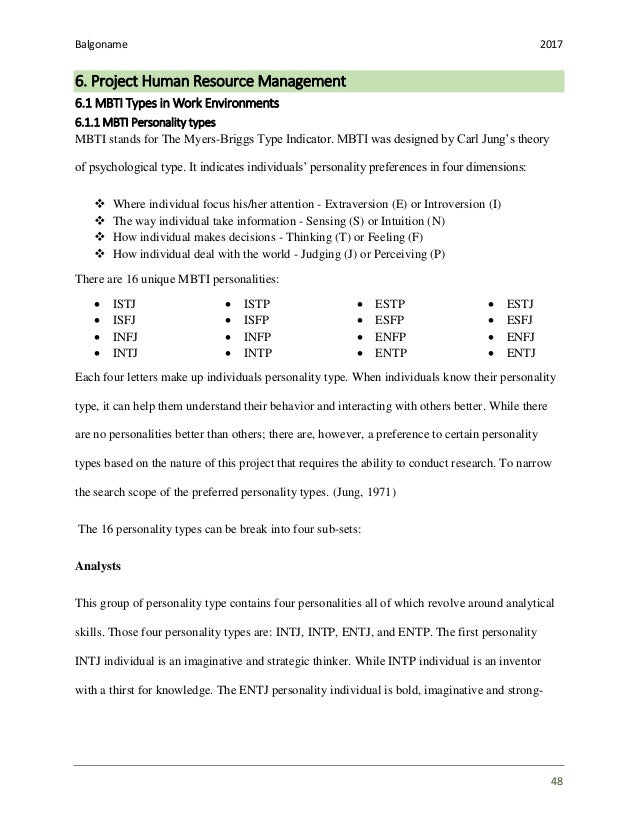 Balgoname 2017

6. Project Human Resource Management

6.1 MBTI Types in Work Environments

6.1.1 MBTI Personality types

MBTI stands for The Myers-Briggs Type Indicator. MBTI was designed by Carl Jung's theory of psychological type. It indicates individuals' personality preferences in four dimensions:

❖ Where individual focus his/her attention - Extraversion (E) or Introversion (I)
❖ The way individual take information - Sensing (S) or Intuition (N)
❖ How individual makes decisions - Thinking (T) or Feeling (F)
❖ How individual deal with the world - Judging (J) or Perceiving (P)

There are 16 unique MBTI personalities:

• ISTJ
• ISFJ
• INFJ
• INTJ

• ISTP
• ISFP
• INFP
• INTP

• ESTP
• ESFP
• ENFP
• ENTP

• ESTJ
• ESFJ
• ENFJ
• ENTJ

Each four letters make up individuals personality type. When individuals know their personality type, it can help them understand their behavior and interacting with others better. While there are no personalities better than others; there are, however, a preference to certain personality types based on the nature of this project that requires the ability to conduct research. To narrow the search scope of the preferred personality types. (Jung, 1971)

The 16 personality types can be break into four sub-sets:

Analysts

This group of personality type contains four personalities all of which revolve around analytical skills. Those four personality types are: INTJ, INTP, ENTJ, and ENTP. The first personality INTJ individual is an imaginative and strategic thinker. While INTP individual is an inventor with a thirst for knowledge. The ENTJ personality individual is bold, imaginative and strong-

48